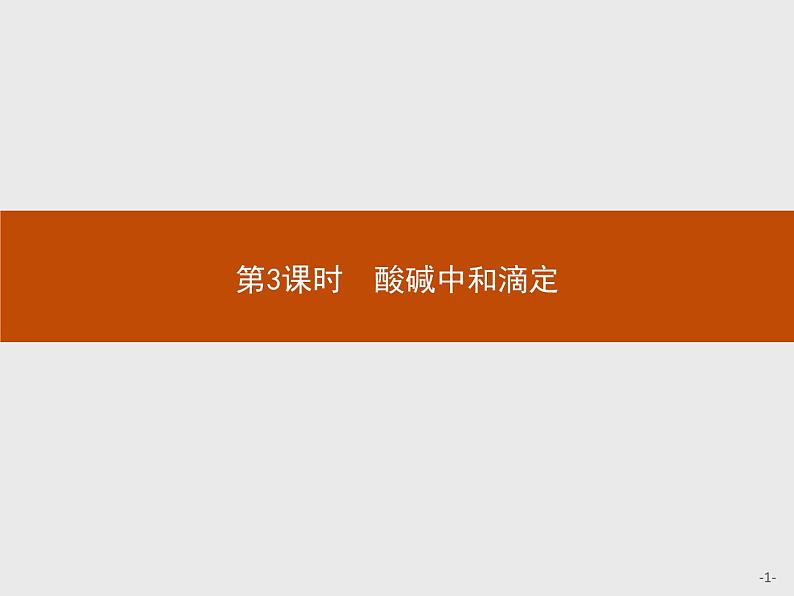 第3课时　酸碱中和滴定

-1-